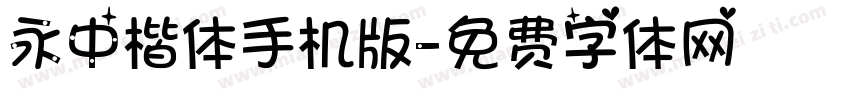 永中楷体手机版-免费字体网